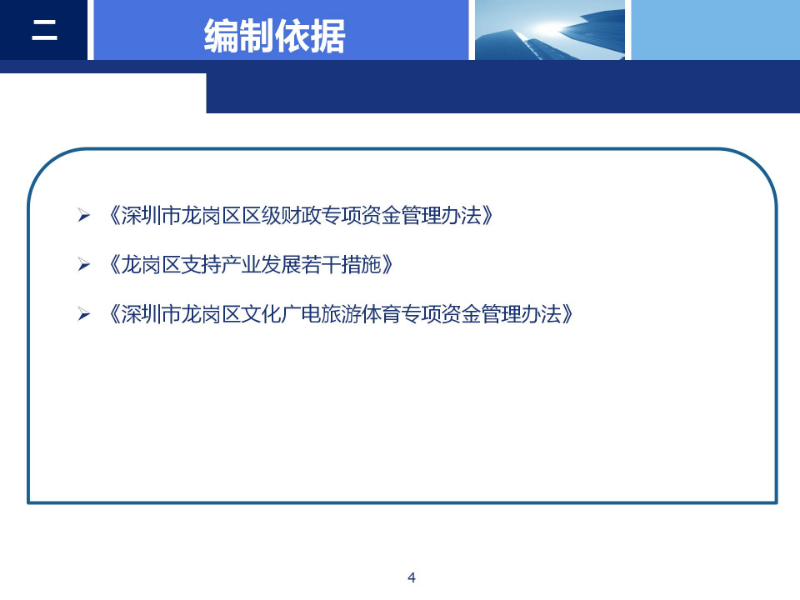 二 编制依据

➢ 《深圳市龙岗区区级财政专项资金管理办法》

➢ 《龙岗区支持产业发展若干措施》

➢ 《深圳市龙岗区文化广电旅游体育专项资金管理办法》

4